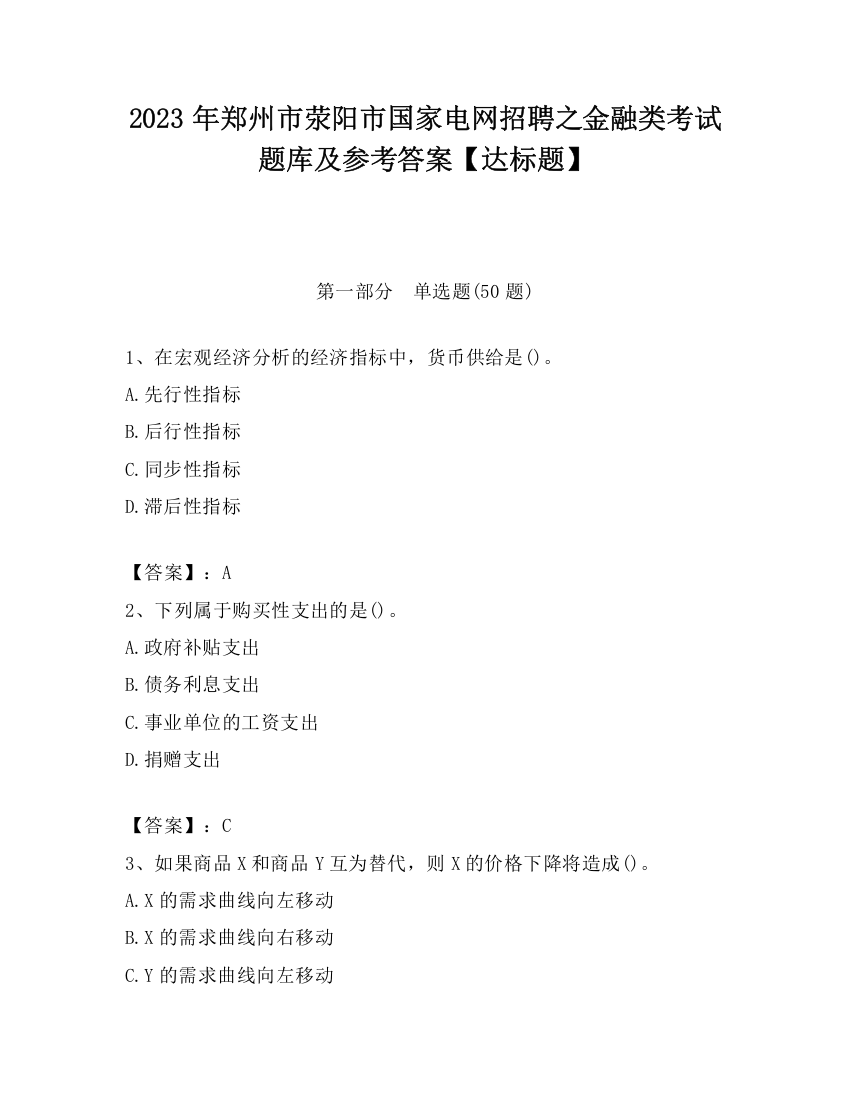 2023 年郑州市荥阳市国家电网招聘之金融类考试题库及参考答案【达标题】

第一部分　单选题(50 题)

1、在宏观经济分析的经济指标中，货币供给是()。

A.先行性指标

B.后行性指标

C.同步性指标

D.滞后性指标

【答案】：A

2、下列属于购买性支出的是()。

A.政府补贴支出

B.债务利息支出

C.事业单位的工资支出

D.捐赠支出

【答案】：C

3、如果商品 X 和商品 Y 互为替代，则 X 的价格下降将造成()。

A.X 的需求曲线向左移动

B.X 的需求曲线向右移动

C.Y 的需求曲线向左移动